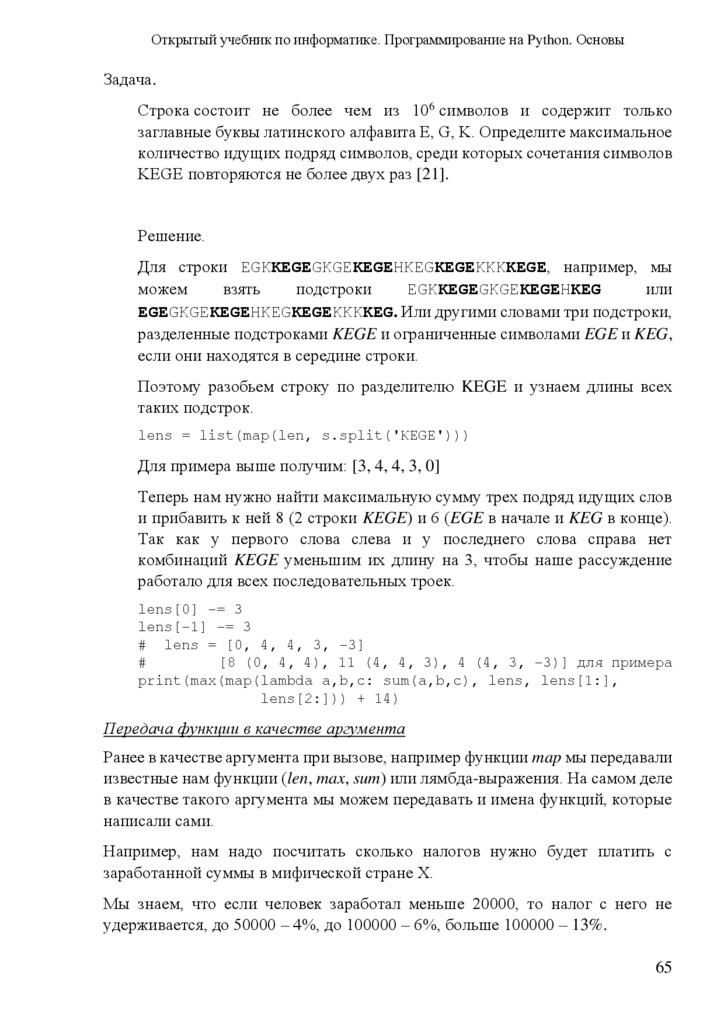 Открытый учебник по информатике. Программирование на Python. Основы

Задача.

Строка состоит не более чем из $10^6$ символов и содержит только заглавные буквы латинского алфавита E, G, K. Определите максимальное количество идущих подряд символов, среди которых сочетания символов KEGE повторяются не более двух раз [21].

Решение.

Для строки EGKKEGEGKGEKEGEHKEGKEGEKKKKEGE, например, мы можем взять подстроки EGKKEGEGKGEKEGEHKEG или EGEGKGEKEGEHKEGKEGEKKKKEG. Или другими словами три подстроки, разделенные подстроками KEGE и ограниченные символами EGE и KEG, если они находятся в середине строки.

Поэтому разобьем строку по разделителю KEGE и узнаем длины всех таких подстрок.

lens = list(map(len, s.split('KEGE')))

Для примера выше получим: [3, 4, 4, 3, 0]

Теперь нам нужно найти максимальную сумму трех подряд идущих слов и прибавить к ней 8 (2 строки KEGE) и 6 (EGE в начале и KEG в конце). Так как у первого слова слева и у последнего слова справа нет комбинаций KEGE уменьшим их длину на 3, чтобы наше рассуждение работало для всех последовательных троек.

lens[0] -= 3
lens[-1] -= 3
#  lens = [0, 4, 4, 3, -3]
#        [8 (0, 4, 4), 11 (4, 4, 3), 4 (4, 3, -3)] для примера
print(max(map(lambda a,b,c: sum(a,b,c), lens, lens[1:],
              lens[2:])) + 14)

Передача функции в качестве аргумента

Ранее в качестве аргумента при вызове, например функции map мы передавали известные нам функции (len, max, sum) или лямбда-выражения. На самом деле в качестве такого аргумента мы можем передавать и имена функций, которые написали сами.

Например, нам надо посчитать сколько налогов нужно будет платить с заработанной суммы в мифической стране X.

Мы знаем, что если человек заработал меньше 20000, то налог с него не удерживается, до 50000 – 4%, до 100000 – 6%, больше 100000 – 13%.

65